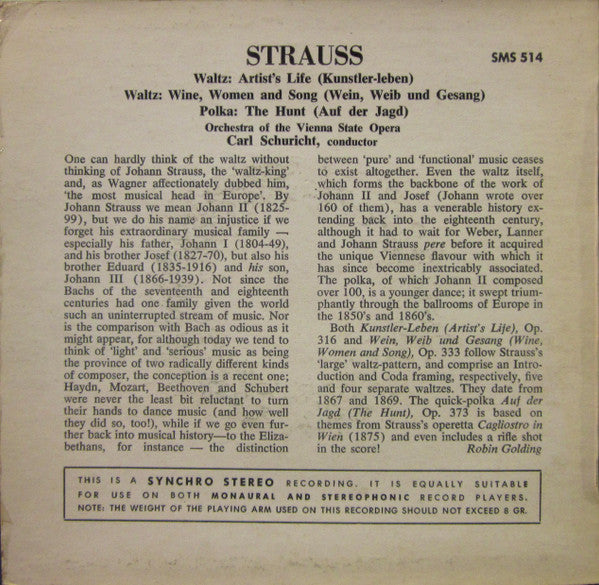 STRAUSS

SMS 514

Waltz: Artist's Life (Kunstler-leben)
Waltz: Wine, Women and Song (Wein, Weib und Gesang)
Polka: The Hunt (Auf der Jagd)
Orchestra of the Vienna State Opera
Carl Schuricht, conductor

One can hardly think of the waltz without thinking of Johann Strauss, the 'waltz-king' and, as Wagner affectionately dubbed him, 'the most musical head in Europe'. By Johann Strauss we mean Johann II (1825-99), but we do his name an injustice if we forget his extraordinary musical family — especially his father, Johann I (1804-49), and his brother Josef (1827-70), but also his brother Eduard (1835-1916) and his son, Johann III (1866-1939). Not since the Bachs of the seventeenth and eighteenth centuries had one family given the world such an uninterrupted stream of music. Nor is the comparison with Bach as odious as it might appear, for although today we tend to think of 'light' and 'serious' music as being the province of two radically different kinds of composer, the conception is a recent one; Haydn, Mozart, Beethoven and Schubert were never the least bit reluctant to turn their hands to dance music (and how well they did so, too!), while if we go even further back into musical history—to the Elizabethans, for instance — the distinction between 'pure' and 'functional' music ceases to exist altogether. Even the waltz itself, which forms the backbone of the work of Johann II and Josef (Johann wrote over 160 of them), has a venerable history extending back into the eighteenth century, although it had to wait for Weber, Lanner and Johann Strauss pere before it acquired the unique Viennese flavour with which it has since become inextricably associated. The polka, of which Johann II composed over 100, is a younger dance; it swept triumphantly through the ballrooms of Europe in the 1850's and 1860's.

Both Kunstler-Leben (Artist's Life), Op. 316 and Wein, Weib und Gesang (Wine, Women and Song), Op. 333 follow Strauss's 'large' waltz-pattern, and comprise an Introduction and Coda framing, respectively, five and four separate waltzes. They date from 1867 and 1869. The quick-polka Auf der Jagd (The Hunt), Op. 373 is based on themes from Strauss's operetta Cagliostro in Wien (1875) and even includes a rifle shot in the score!
Robin Golding

THIS IS A SYNCHRO STEREO RECORDING. IT IS EQUALLY SUITABLE FOR USE ON BOTH MONAURAL AND STEREOPHONIC RECORD PLAYERS.
NOTE: THE WEIGHT OF THE PLAYING ARM USED ON THIS RECORDING SHOULD NOT EXCEED 8 GR.